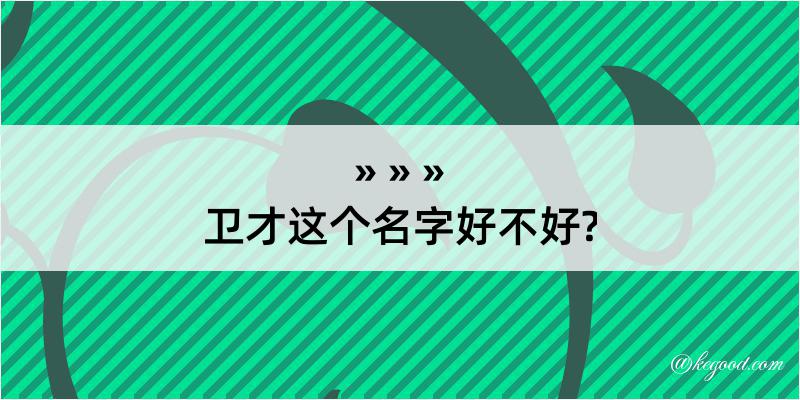 » » »

卫才这个名字好不好?

@kegood.com